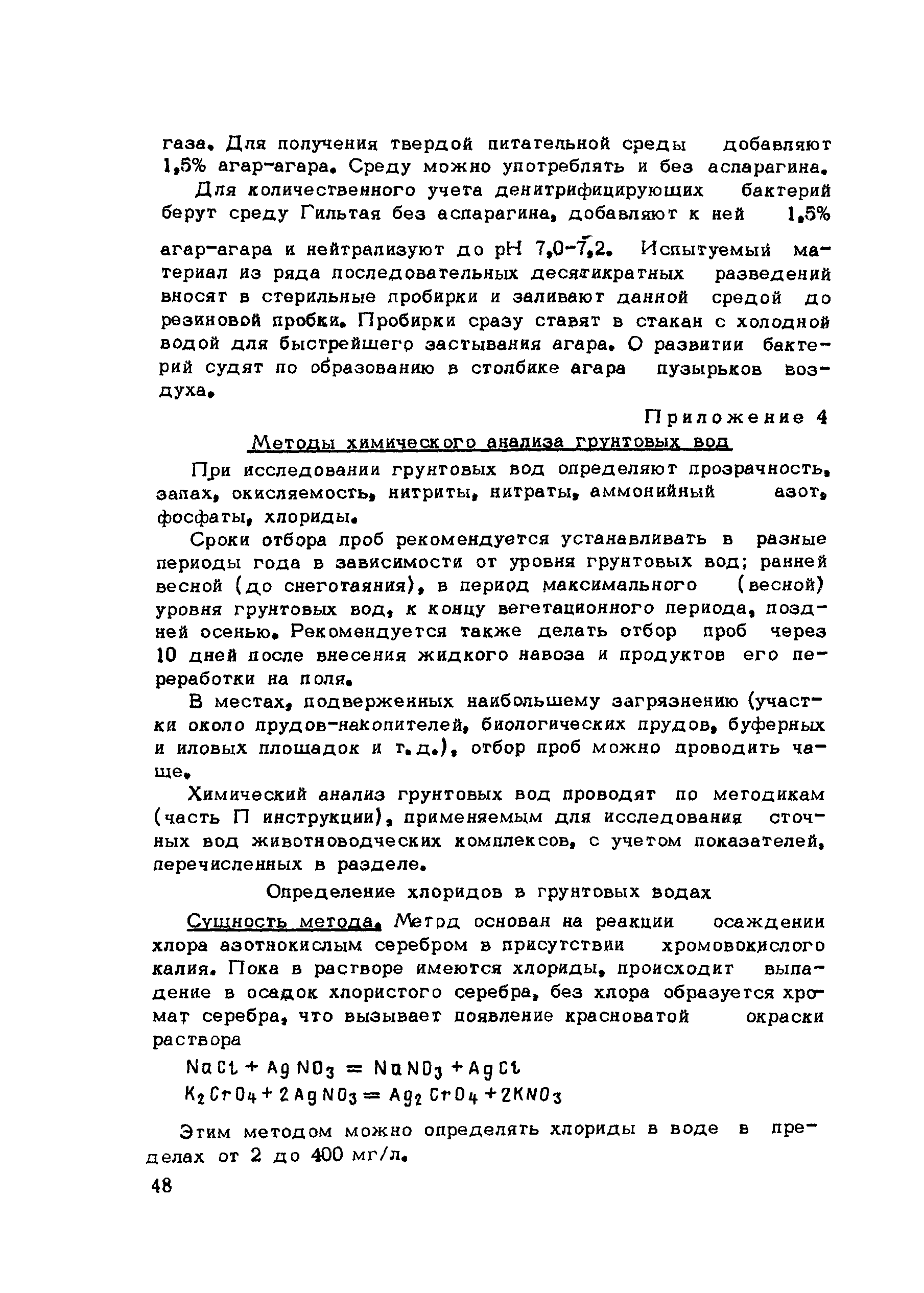 газа. Для получения твердой питательной среды добавляют 1,5% агар-агара. Среду можно употреблять и без аспарагина.

Для количественного учета денитрифицирующих бактерий берут среду Гильтая без аспарагина, добавляют к ней 1,5% агар-агара и нейтрализуют до pH 7,0-7,2. Испытуемый материал из ряда последовательных десятикратных разведений вносят в стерильные пробирки и заливают данной средой до резиновой пробки. Пробирки сразу ставят в стакан с холодной водой для быстрейшего застывания агара. О развитии бактерий судят по образованию в столбике агара пузырьков воздуха.

Приложение 4

Методы химического анализа грунтовых вод

При исследовании грунтовых вод определяют прозрачность, запах, окисляемость, нитриты, нитраты, аммонийный азот, фосфаты, хлориды.

Сроки отбора проб рекомендуется устанавливать в разные периоды года в зависимости от уровня грунтовых вод; ранней весной (до снеготаяния), в период максимального (весной) уровня грунтовых вод, к концу вегетационного периода, поздней осенью. Рекомендуется также делать отбор проб через 10 дней после внесения жидкого навоза и продуктов его переработки на поля.

В местах, подверженных наибольшему загрязнению (участки около прудов-накопителей, биологических прудов, буферных и иловых площадок и т.д.), отбор проб можно проводить чаще.

Химический анализ грунтовых вод проводят по методикам (часть П инструкции), применяемым для исследования сточных вод животноводческих комплексов, с учетом показателей, перечисленных в разделе.

Определение хлоридов в грунтовых водах

Сущность метода. Метод основан на реакции осаждении хлора азотнокислым серебром в присутствии хромовокислого калия. Пока в растворе имеются хлориды, происходит выпадение в осадок хлористого серебра, без хлора образуется хромат серебра, что вызывает появление красноватой окраски раствора

$NaCl + AgNO_3 = NaNO_3 + AgCl$

$K_2CrO_4 + 2AgNO_3 = Ag_2CrO_4 + 2KNO_3$

Этим методом можно определять хлориды в воде в пределах от 2 до 400 мг/л.

48